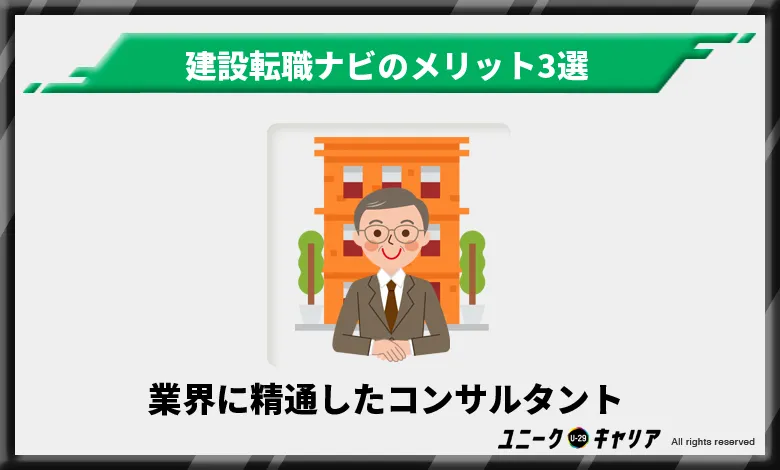 建設転職ナビのメリット3選

業界に精通したコンサルタント

ユニーク U-29 キャリア All rights reserved